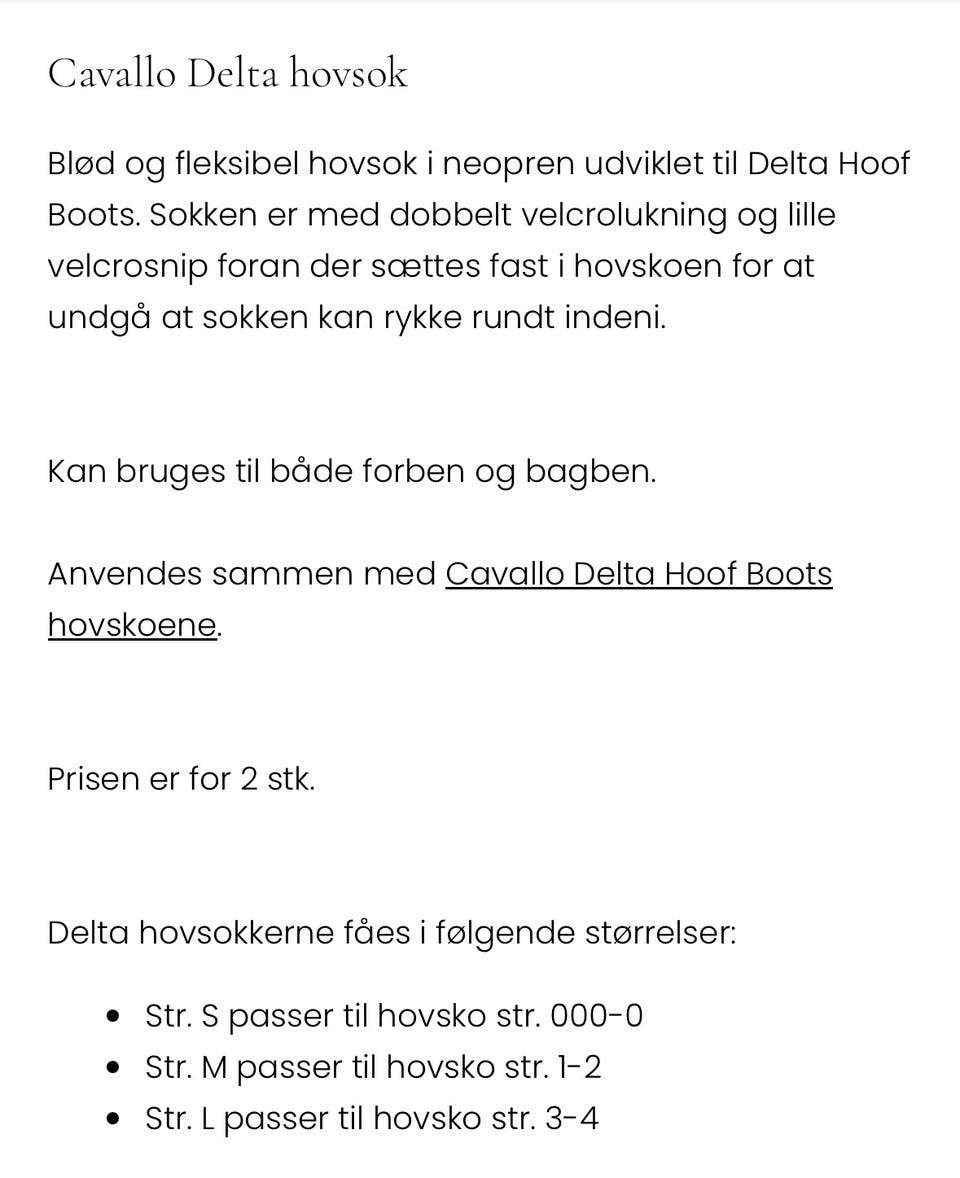 Cavallo Delta hovsok

Blød og fleksibel hovsok i neopren udviklet til Delta Hoof Boots. Sokken er med dobbelt velcrolukning og lille velcrosnip foran der sættes fast i hovskoen for at undgå at sokken kan rykke rundt indeni.

Kan bruges til både forben og bagben.

Anvendes sammen med Cavallo Delta Hoof Boots hovskoene.

Prisen er for 2 stk.

Delta hovsokkerne fåes i følgende størrelser:

- Str. S passer til hovsko str. 000-0
- Str. M passer til hovsko str. 1-2
- Str. L passer til hovsko str. 3-4